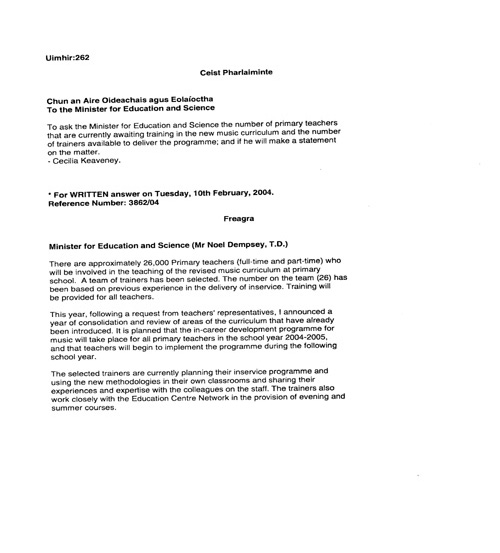 Uimhir:262

Ceist Pharlaiminte

Chun an Aire Oideachais agus Eolaíoctha
To the Minister for Education and Science

To ask the Minister for Education and Science the number of primary teachers that are currently awaiting training in the new music curriculum and the number of trainers available to deliver the programme; and if he will make a statement on the matter.
- Cecilia Keaveney.

* For WRITTEN answer on Tuesday, 10th February, 2004.
Reference Number: 3862/04

Freagra

Minister for Education and Science (Mr Noel Dempsey, T.D.)

There are approximately 26,000 Primary teachers (full-time and part-time) who will be involved in the teaching of the revised music curriculum at primary school. A team of trainers has been selected. The number on the team (26) has been based on previous experience in the delivery of inservice. Training will be provided for all teachers.

This year, following a request from teachers' representatives, I announced a year of consolidation and review of areas of the curriculum that have already been introduced. It is planned that the in-career development programme for music will take place for all primary teachers in the school year 2004-2005, and that teachers will begin to implement the programme during the following school year.

The selected trainers are currently planning their inservice programme and using the new methodologies in their own classrooms and sharing their experiences and expertise with the colleagues on the staff. The trainers also work closely with the Education Centre Network in the provision of evening and summer courses.